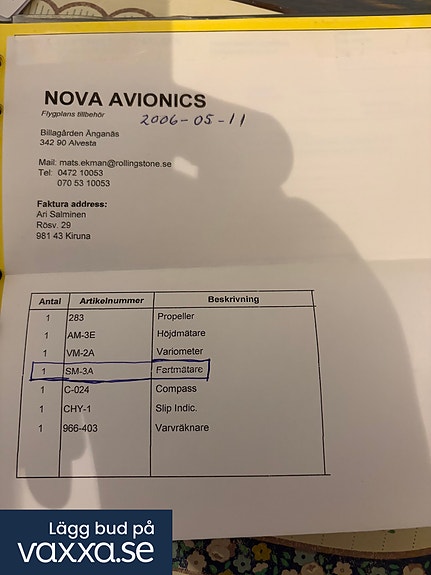 NOVA AVIONICS
Flygplans tillbehör

2006-05-11

Billagården Änganäs
342 90 Alvesta

Mail: mats.ekman@rollingstone.se
Tel: 0472 10053
070 53 10053

Faktura address:
Ari Salminen
Rösv. 29
981 43 Kiruna

| Antal | Artikelnummer | Beskrivning |
|---|---|---|
| 1 | 283 | Propeller |
| 1 | AM-3E | Höjdmätare |
| 1 | VM-2A | Variometer |
| 1 | SM-3A | Fartmätare |
| 1 | C-024 | Compass |
| 1 | CHY-1 | Slip Indic. |
| 1 | 966-403 | Varvräknare |

Lägg bud på
vaxxa.se